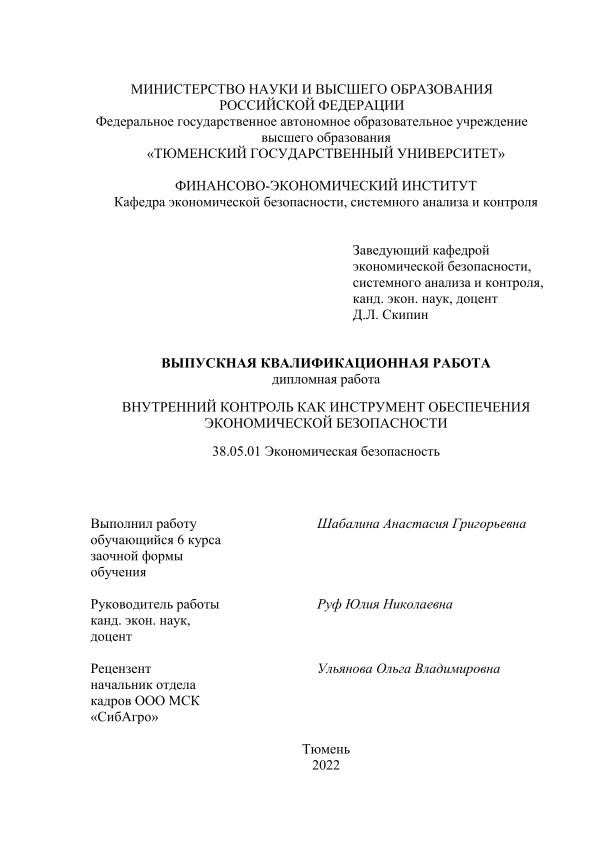 МИНИСТЕРСТВО НАУКИ И ВЫСШЕГО ОБРАЗОВАНИЯ РОССИЙСКОЙ ФЕДЕРАЦИИ
Федеральное государственное автономное образовательное учреждение высшего образования
«ТЮМЕНСКИЙ ГОСУДАРСТВЕННЫЙ УНИВЕРСИТЕТ»

ФИНАНСОВО-ЭКОНОМИЧЕСКИЙ ИНСТИТУТ
Кафедра экономической безопасности, системного анализа и контроля

Заведующий кафедрой
экономической безопасности,
системного анализа и контроля,
канд. экон. наук, доцент
Д.Л. Скипин

ВЫПУСКНАЯ КВАЛИФИКАЦИОННАЯ РАБОТА
дипломная работа

ВНУТРЕННИЙ КОНТРОЛЬ КАК ИНСТРУМЕНТ ОБЕСПЕЧЕНИЯ ЭКОНОМИЧЕСКОЙ БЕЗОПАСНОСТИ

38.05.01 Экономическая безопасность

Выполнил работу
обучающийся 6 курса
заочной формы
обучения

Шабалина Анастасия Григорьевна

Руководитель работы
канд. экон. наук,
доцент

Руф Юлия Николаевна

Рецензент
начальник отдела
кадров ООО МСК
«СибАгро»

Ульянова Ольга Владимировна

Тюмень
2022